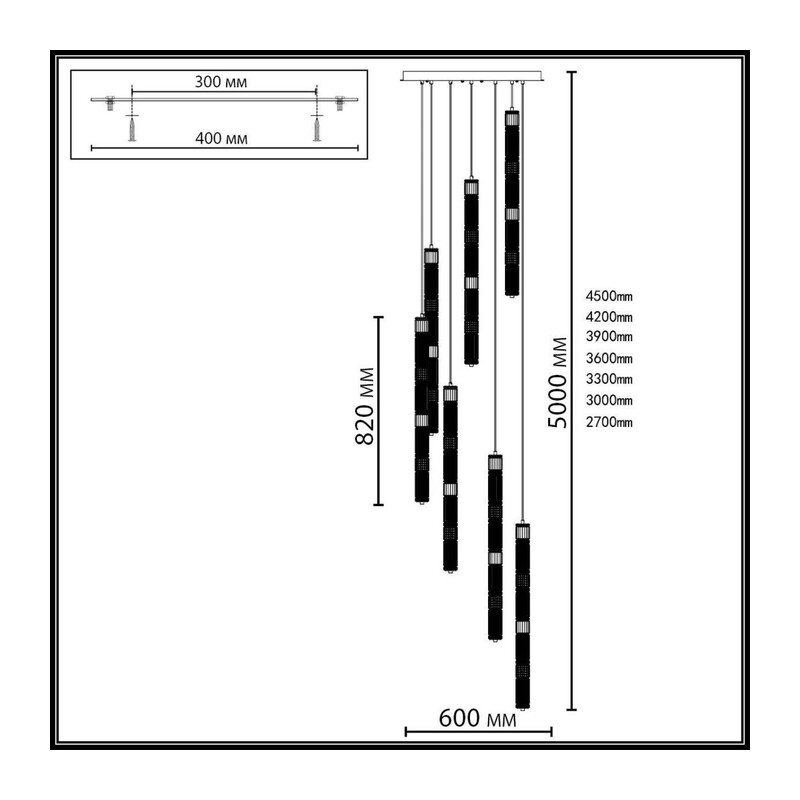 300 мм

400 мм

820 мм

5000 мм

4500mm
4200mm
3900mm
3600mm
3300mm
3000mm
2700mm

600 мм